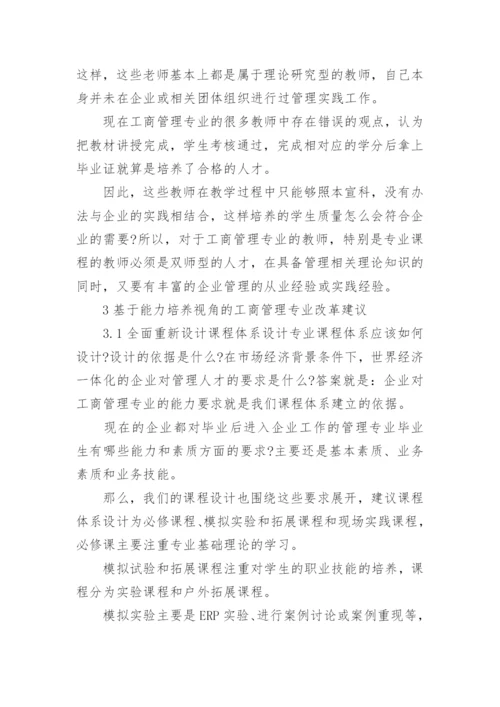 这样，这些老师基本上都是属于理论研究型的教师，自己本身并未在企业或相关团体组织进行过管理实践工作。

现在工商管理专业的很多教师中存在错误的观点，认为把教材讲授完成，学生考核通过，完成相对应的学分后拿上毕业证就算是培养了合格的人才。

因此，这些教师在教学过程中只能够照本宣科，没有办法与企业的实践相结合，这样培养的学生质量怎么会符合企业的需要?所以，对于工商管理专业的教师，特别是专业课程的教师必须是双师型的人才，在具备管理相关理论知识的同时，又要有丰富的企业管理的从业经验或实践经验。

3 基于能力培养视角的工商管理专业改革建议

3.1 全面重新设计课程体系设计专业课程体系应该如何设计?设计的依据是什么?在市场经济背景条件下，世界经济一体化的企业对管理人才的要求是什么?答案就是：企业对工商管理专业的能力要求就是我们课程体系建立的依据。

现在的企业都对毕业后进入企业工作的管理专业毕业生有哪些能力和素质方面的要求?主要还是基本素质、业务素质和业务技能。

那么，我们的课程设计也围绕这些要求展开，建议课程体系设计为必修课程、模拟实验和拓展课程和现场实践课程，必修课主要注重专业基础理论的学习。

模拟试验和拓展课程注重对学生的职业技能的培养，课程分为实验课程和户外拓展课程。

模拟实验主要是 ERP 实验、进行案例讨论或案例重现等，